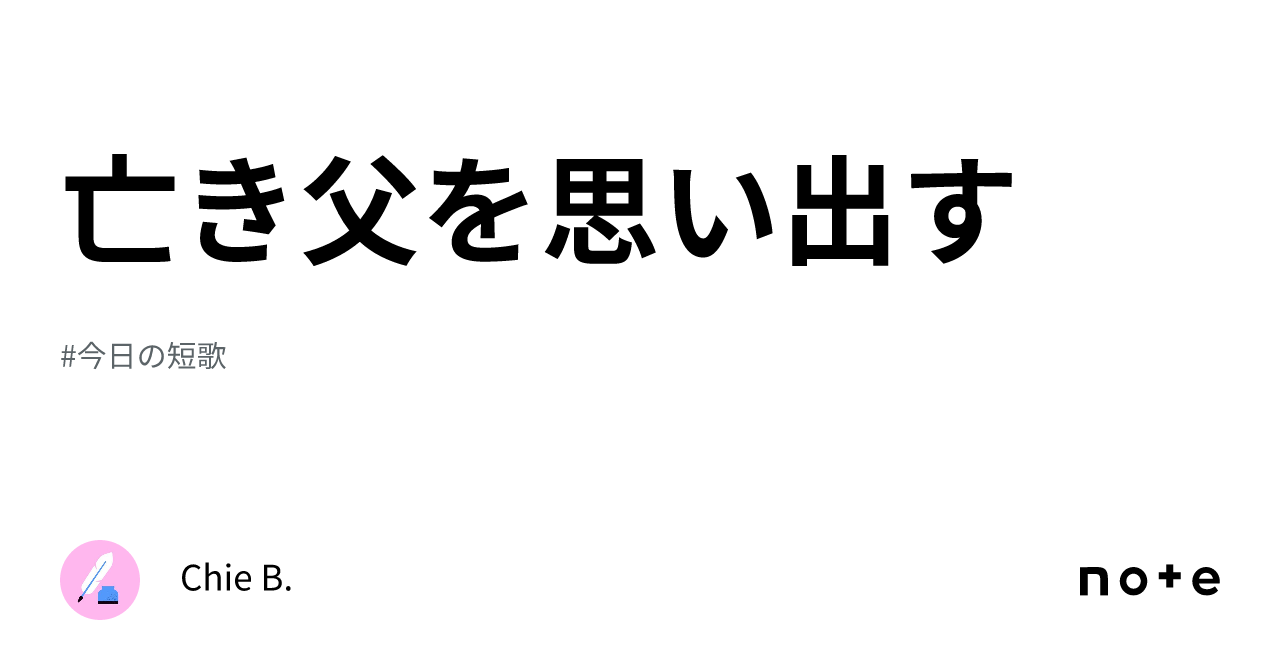 亡き父を思い出す

#今日の短歌

Chie B.

note